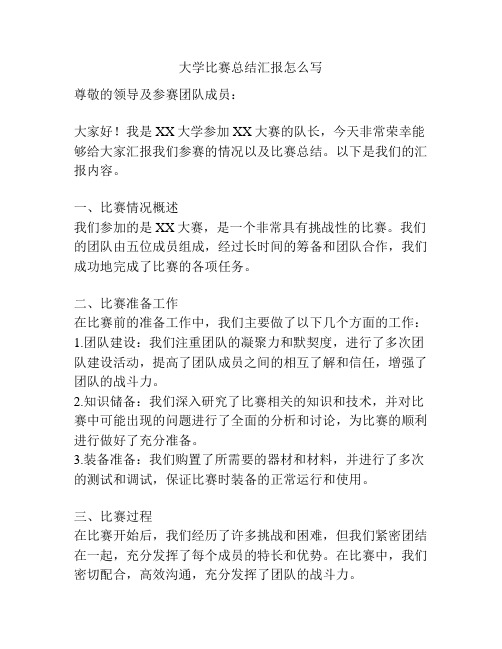 大学比赛总结汇报怎么写

尊敬的领导及参赛团队成员：

大家好！我是XX大学参加XX大赛的队长，今天非常荣幸能够给大家汇报我们参赛的情况以及比赛总结。以下是我们的汇报内容。

一、比赛情况概述
我们参加的是XX大赛，是一个非常具有挑战性的比赛。我们的团队由五位成员组成，经过长时间的筹备和团队合作，我们成功地完成了比赛的各项任务。

二、比赛准备工作
在比赛前的准备工作中，我们主要做了以下几个方面的工作：
1.团队建设：我们注重团队的凝聚力和默契度，进行了多次团队建设活动，提高了团队成员之间的相互了解和信任，增强了团队的战斗力。
2.知识储备：我们深入研究了比赛相关的知识和技术，并对比赛中可能出现的问题进行了全面的分析和讨论，为比赛的顺利进行做好了充分准备。
3.装备准备：我们购置了所需要的器材和材料，并进行了多次的测试和调试，保证比赛时装备的正常运行和使用。

三、比赛过程
在比赛开始后，我们经历了许多挑战和困难，但我们紧密团结在一起，充分发挥了每个成员的特长和优势。在比赛中，我们密切配合，高效沟通，充分发挥了团队的战斗力。